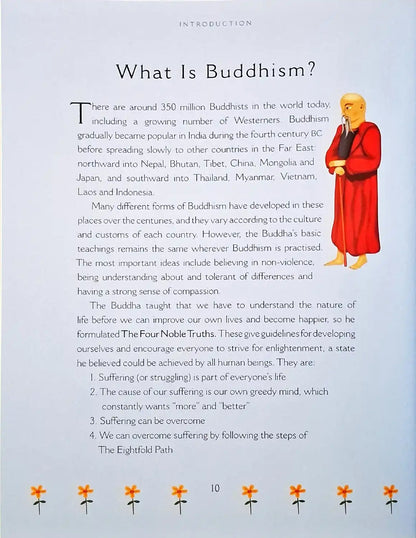 INTRODUCTION

What Is Buddhism?

There are around 350 million Buddhists in the world today, including a growing number of Westerners. Buddhism gradually became popular in India during the fourth century BC before spreading slowly to other countries in the Far East: northward into Nepal, Bhutan, Tibet, China, Mongolia and Japan, and southward into Thailand, Myanmar, Vietnam, Laos and Indonesia.

Many different forms of Buddhism have developed in these places over the centuries, and they vary according to the culture and customs of each country. However, the Buddha's basic teachings remains the same wherever Buddhism is practised. The most important ideas include believing in non-violence, being understanding about and tolerant of differences and having a strong sense of compassion.

The Buddha taught that we have to understand the nature of life before we can improve our own lives and become happier, so he formulated The Four Noble Truths. These give guidelines for developing ourselves and encourage everyone to strive for enlightenment, a state he believed could be achieved by all human beings. They are:

1. Suffering (or struggling) is part of everyone's life
2. The cause of our suffering is our own greedy mind, which constantly wants "more" and "better"
3. Suffering can be overcome
4. We can overcome suffering by following the steps of The Eightfold Path

10